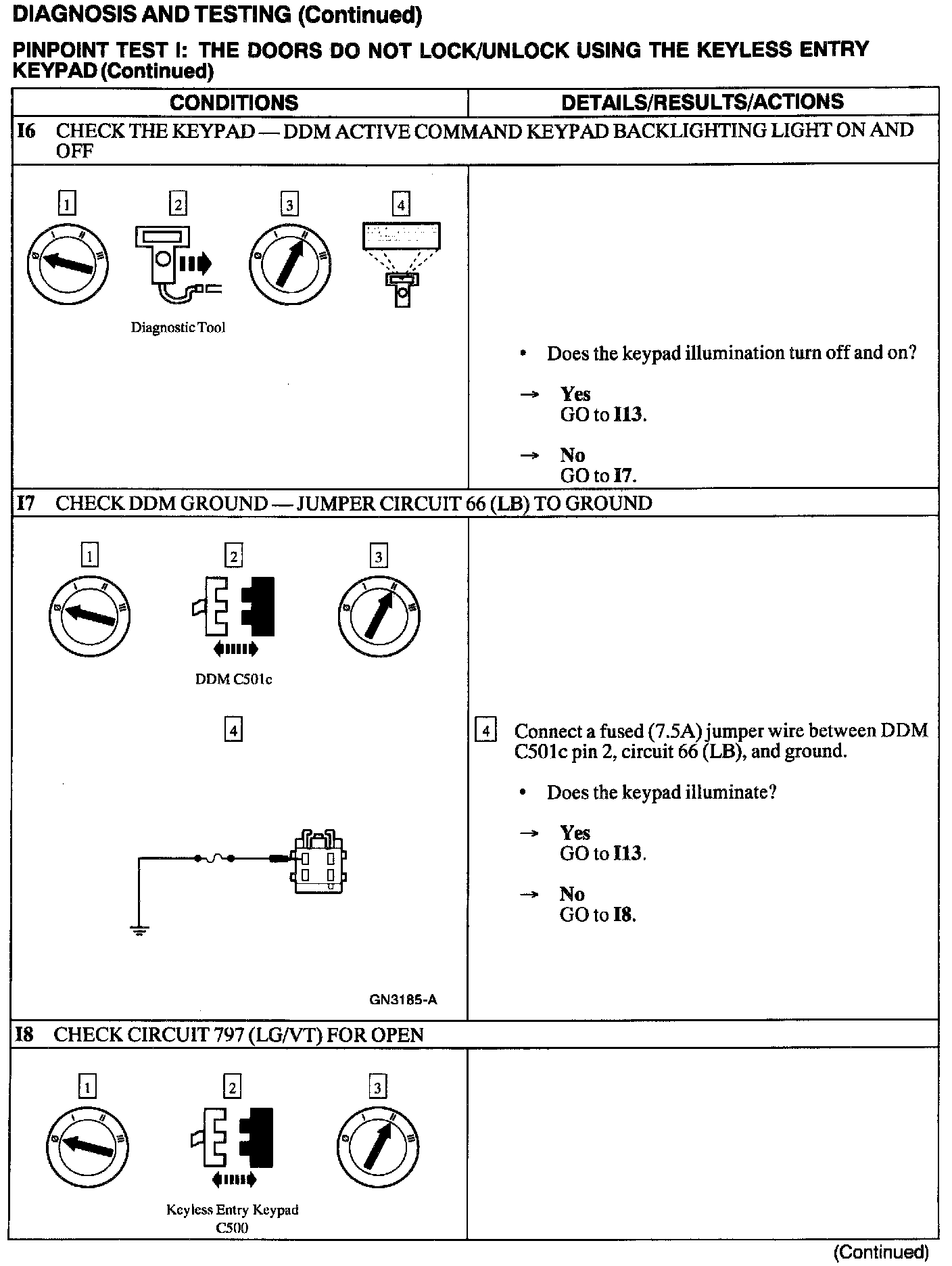 DIAGNOSIS AND TESTING (Continued)

PINPOINT TEST I: THE DOORS DO NOT LOCK/UNLOCK USING THE KEYLESS ENTRY KEYPAD (Continued)

| CONDITIONS | DETAILS/RESULTS/ACTIONS |
|---|---|
| I6 CHECK THE KEYPAD — DDM ACTIVE COMMAND KEYPAD BACKLIGHTING LIGHT ON AND OFF | |
| 1 2 3 4 Diagnostic Tool | • Does the keypad illumination turn off and on? → Yes GO to I13. → No GO to I7. |
| I7 CHECK DDM GROUND — JUMPER CIRCUIT 66 (LB) TO GROUND | |
| 1 2 3 DDM C501c 4 GN3185-A | 4 Connect a fused (7.5A) jumper wire between DDM C501c pin 2, circuit 66 (LB), and ground. • Does the keypad illuminate? → Yes GO to I13. → No GO to I8. |
| I8 CHECK CIRCUIT 797 (LG/VT) FOR OPEN | |
| 1 2 3 Keyless Entry Keypad C500 | |

(Continued)